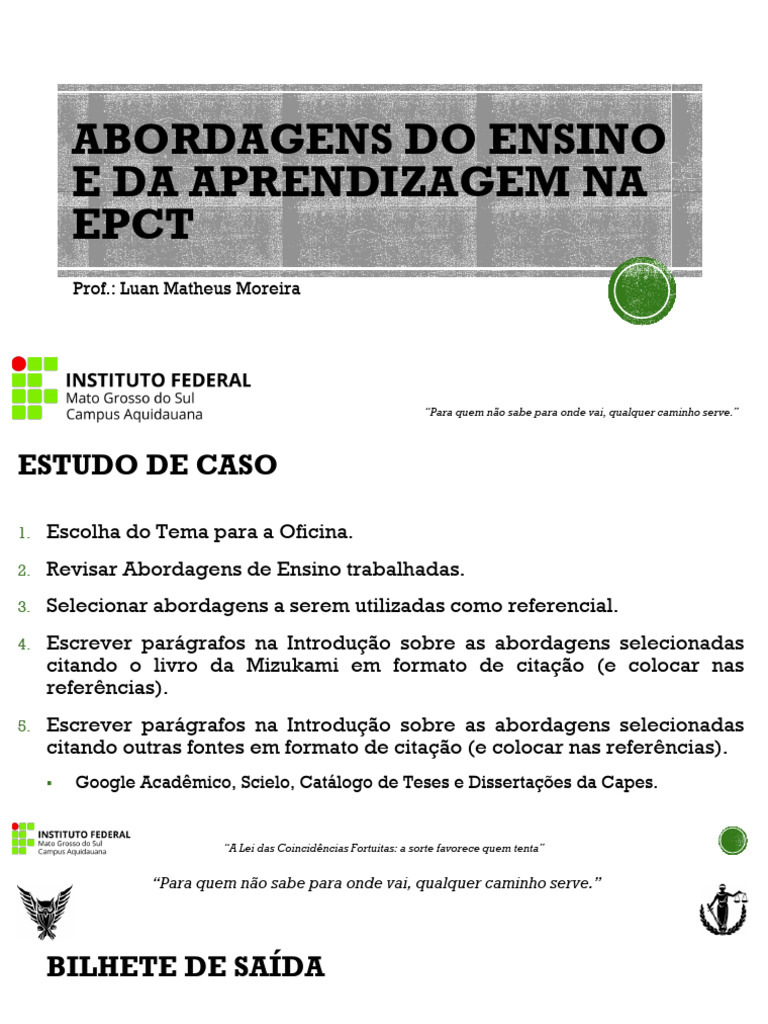 ABORDAGENS DO ENSINO E DA APRENDIZAGEM NA EPCT

Prof.: Luan Matheus Moreira

INSTITUTO FEDERAL
Mato Grosso do Sul
Campus Aquidauana

"Para quem não sabe para onde vai, qualquer caminho serve."

ESTUDO DE CASO

1. Escolha do Tema para a Oficina.
2. Revisar Abordagens de Ensino trabalhadas.
3. Selecionar abordagens a serem utilizadas como referencial.
4. Escrever parágrafos na Introdução sobre as abordagens selecionadas citando o livro da Mizukami em formato de citação (e colocar nas referências).
5. Escrever parágrafos na Introdução sobre as abordagens selecionadas citando outras fontes em formato de citação (e colocar nas referências).
   ▪ Google Acadêmico, Scielo, Catálogo de Teses e Dissertações da Capes.

INSTITUTO FEDERAL
Mato Grosso do Sul
Campus Aquidauana

"A Lei das Coincidências Fortuitas: a sorte favorece quem tenta"

"Para quem não sabe para onde vai, qualquer caminho serve."

BILHETE DE SAÍDA